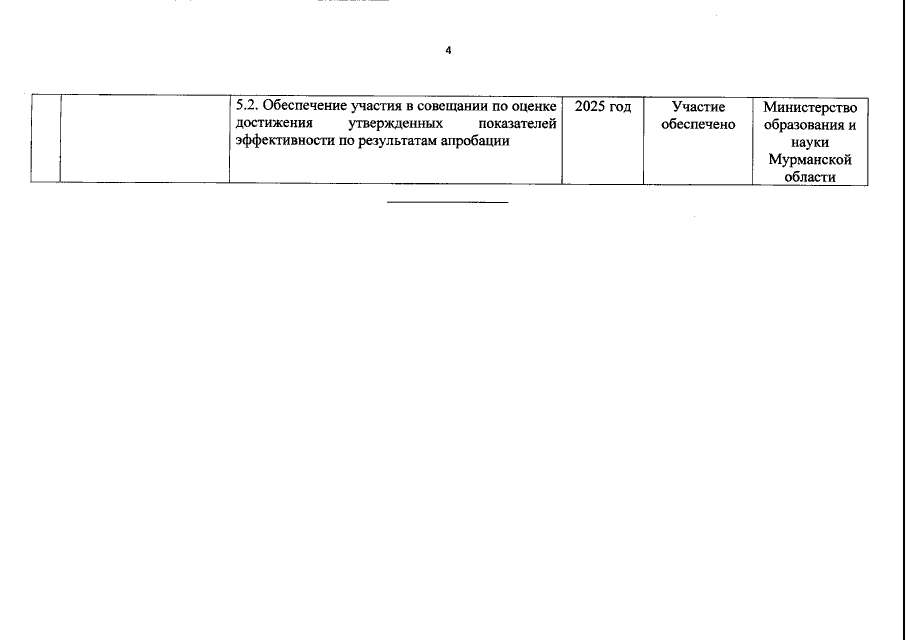 4

| | | | | | |
|---|---|---|---|---|---|
| | | 5.2. Обеспечение участия в совещании по оценке достижения утвержденных показателей эффективности по результатам апробации | 2025 год | Участие обеспечено | Министерство образования и науки Мурманской области |